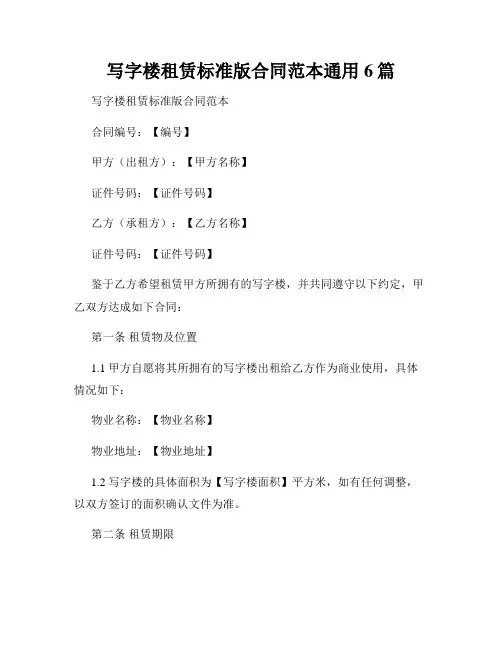 写字楼租赁标准版合同范本通用 6 篇

写字楼租赁标准版合同范本

合同编号：【编号】

甲方（出租方）：【甲方名称】

证件号码：【证件号码】

乙方（承租方）：【乙方名称】

证件号码：【证件号码】

鉴于乙方希望租赁甲方所拥有的写字楼，并共同遵守以下约定，甲乙双方达成如下合同：

第一条 租赁物及位置

1.1 甲方自愿将其所拥有的写字楼出租给乙方作为商业使用，具体情况如下：

物业名称：【物业名称】

物业地址：【物业地址】

1.2 写字楼的具体面积为【写字楼面积】平方米，如有任何调整，以双方签订的面积确认文件为准。

第二条 租赁期限